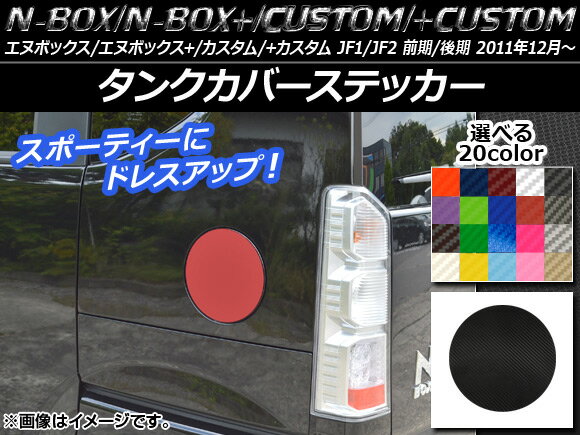 N-BOX/N-BOX+/CUSTOM/+CUSTOM
エヌボックス/エヌボックス+/カスタム/+カスタム JF1/JF2 前期/後期 2011年12月～
タンクカバーステッカー

スポーティーに
ドレスアップ！

選べる
20color

※画像はイメージです。